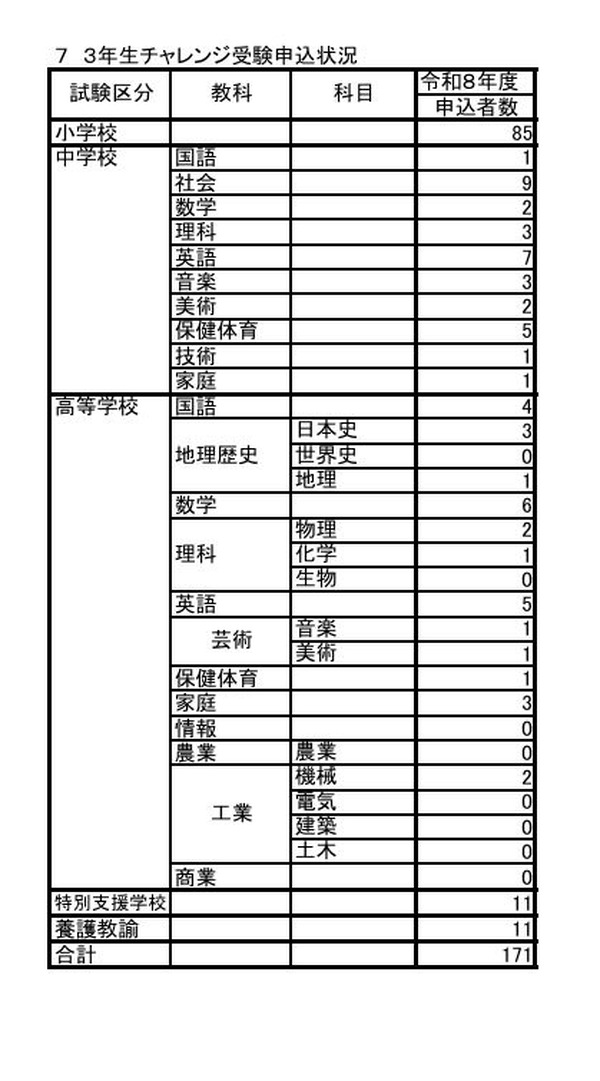 7　3年生チャレンジ受験申込状況

| 試験区分 | 教科 | 科目 | 令和8年度 申込者数 |
|---|---|---|---|
| 小学校 | | | 85 |
| 中学校 | 国語 | | 1 |
| | 社会 | | 9 |
| | 数学 | | 2 |
| | 理科 | | 3 |
| | 英語 | | 7 |
| | 音楽 | | 3 |
| | 美術 | | 2 |
| | 保健体育 | | 5 |
| | 技術 | | 1 |
| | 家庭 | | 1 |
| 高等学校 | 国語 | | 4 |
| | 地理歴史 | 日本史 | 3 |
| | | 世界史 | 0 |
| | | 地理 | 1 |
| | 数学 | | 6 |
| | 理科 | 物理 | 2 |
| | | 化学 | 1 |
| | | 生物 | 0 |
| | 英語 | | 5 |
| | 芸術 | 音楽 | 1 |
| | | 美術 | 1 |
| | 保健体育 | | 1 |
| | 家庭 | | 3 |
| | 情報 | | 0 |
| | 農業 | 農業 | 0 |
| | 工業 | 機械 | 2 |
| | | 電気 | 0 |
| | | 建築 | 0 |
| | | 土木 | 0 |
| | 商業 | | 0 |
| 特別支援学校 | | | 11 |
| 養護教諭 | | | 11 |
| 合計 | | | 171 |